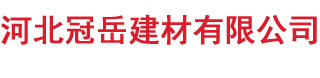 河北冠岳建材有限公司